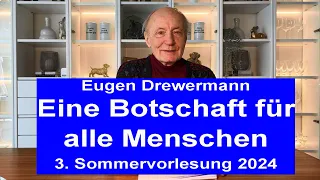 Eugen Drewermann
Eine Botschaft für alle Menschen
3. Sommervorlesung 2024